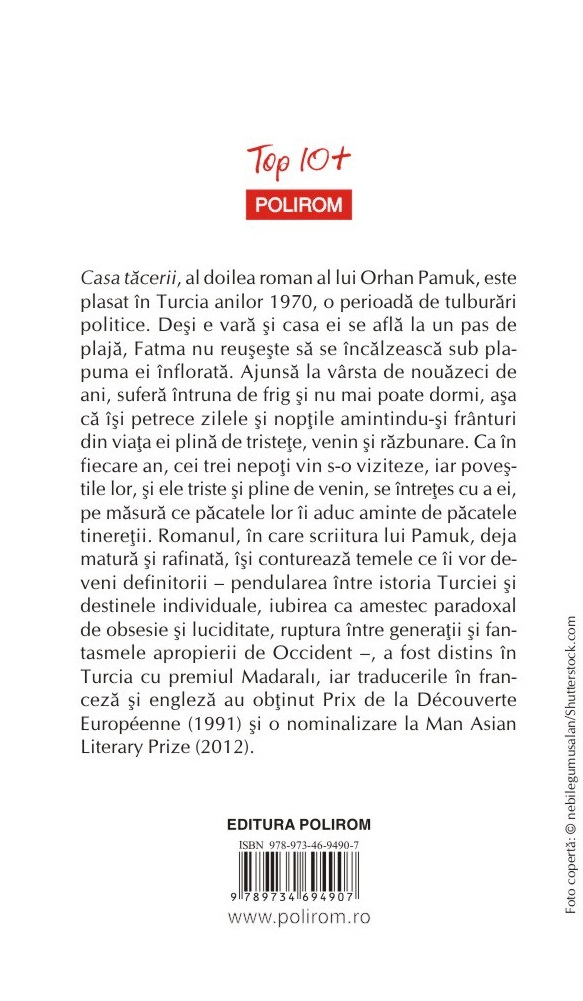 Top 10+
POLIROM

Casa tăcerii, al doilea roman al lui Orhan Pamuk, este plasat în Turcia anilor 1970, o perioadă de tulburări politice. Deşi e vară şi casa ei se află la un pas de plajă, Fatma nu reuşeşte să se încălzească sub plapuma ei înflorată. Ajunsă la vârsta de nouăzeci de ani, suferă întruna de frig şi nu mai poate dormi, aşa că îşi petrece zilele şi nopţile amintindu-şi frânturi din viaţa ei plină de tristeţe, venin şi răzbunare. Ca în fiecare an, cei trei nepoţi vin s-o viziteze, iar poveştile lor, şi ele triste şi pline de venin, se întreţes cu a ei, pe măsură ce păcatele lor îi aduc aminte de păcatele tinereţii. Romanul, în care scriitura lui Pamuk, deja matură şi rafinată, îşi conturează temele ce îi vor deveni definitorii – pendularea între istoria Turciei şi destinele individuale, iubirea ca amestec paradoxal de obsesie şi luciditate, ruptura între generaţii şi fantasmele apropierii de Occident –, a fost distins în Turcia cu premiul Madaralı, iar traducerile în franceză şi engleză au obţinut Prix de la Découverte Européenne (1991) şi o nominalizare la Man Asian Literary Prize (2012).

EDITURA POLIROM
ISBN 978-973-46-9490-7
9 789734 694907
www.polirom.ro

Foto copertă: © nebilegumusalan/Shutterstock.com